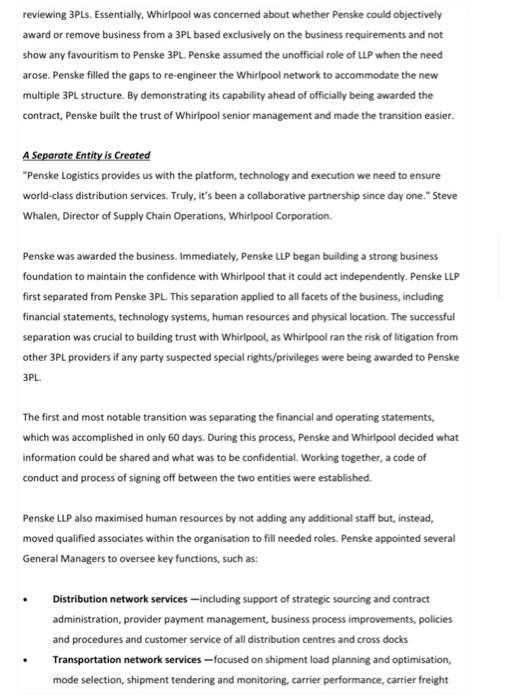 reviewing 3PLs. Essentially, Whirlpool was concerned about whether Penske could objectively award or remove business from a 3PL based exclusively on the business requirements and not show any favouritism to Penske 3PL. Penske assumed the unofficial role of LLP when the need arose. Penske filled the gaps to re-engineer the Whirlpool network to accommodate the new multiple 3PL structure. By demonstrating its capability ahead of officially being awarded the contract, Penske built the trust of Whirlpool senior management and made the transition easier.

A Separate Entity is Created
"Penske Logistics provides us with the platform, technology and execution we need to ensure world-class distribution services. Truly, it's been a collaborative partnership since day one." Steve Whalen, Director of Supply Chain Operations, Whirlpool Corporation.

Penske was awarded the business. Immediately, Penske LLP began building a strong business foundation to maintain the confidence with Whirlpool that it could act independently. Penske LLP first separated from Penske 3PL. This separation applied to all facets of the business, including financial statements, technology systems, human resources and physical location. The successful separation was crucial to building trust with Whirlpool, as Whirlpool ran the risk of litigation from other 3PL providers if any party suspected special rights/privileges were being awarded to Penske 3PL.

The first and most notable transition was separating the financial and operating statements, which was accomplished in only 60 days. During this process, Penske and Whirlpool decided what information could be shared and what was to be confidential. Working together, a code of conduct and process of signing off between the two entities were established.

Penske LLP also maximised human resources by not adding any additional staff but, instead, moved qualified associates within the organisation to fill needed roles. Penske appointed several General Managers to oversee key functions, such as:

• Distribution network services —including support of strategic sourcing and contract administration, provider payment management, business process improvements, policies and procedures and customer service of all distribution centres and cross docks
• Transportation network services —focused on shipment load planning and optimisation, mode selection, shipment tendering and monitoring, carrier performance, carrier freight